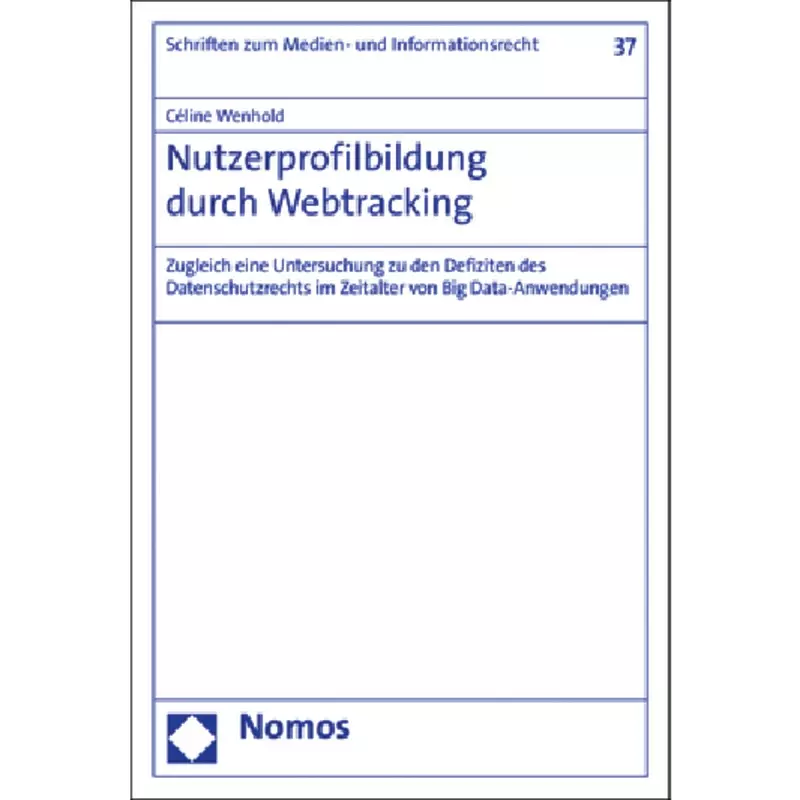 Schriften zum Medien- und Informationsrecht

37

Céline Wenhold

Nutzerprofilbildung durch Webtracking

Zugleich eine Untersuchung zu den Defiziten des Datenschutzrechts im Zeitalter von Big Data-Anwendungen

Nomos